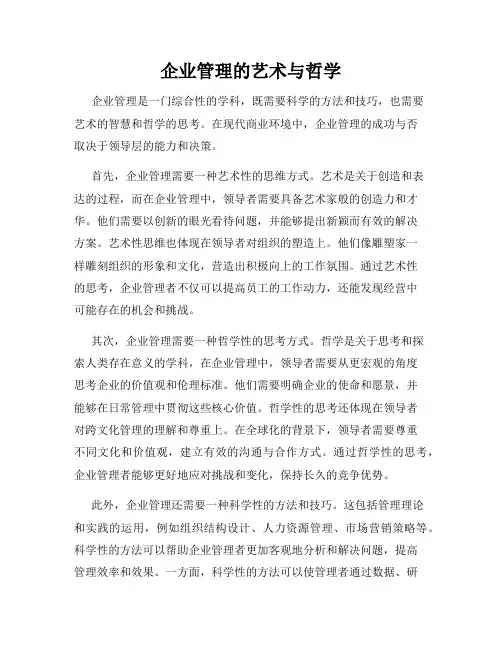 企业管理的艺术与哲学

企业管理是一门综合性的学科，既需要科学的方法和技巧，也需要艺术的智慧和哲学的思考。在现代商业环境中，企业管理的成功与否取决于领导层的能力和决策。

首先，企业管理需要一种艺术性的思维方式。艺术是关于创造和表达的过程，而在企业管理中，领导者需要具备艺术家般的创造力和才华。他们需要以创新的眼光看待问题，并能够提出新颖而有效的解决方案。艺术性思维也体现在领导者对组织的塑造上。他们像雕塑家一样雕刻组织的形象和文化，营造出积极向上的工作氛围。通过艺术性的思考，企业管理者不仅可以提高员工的工作动力，还能发现经营中可能存在的机会和挑战。

其次，企业管理需要一种哲学性的思考方式。哲学是关于思考和探索人类存在意义的学科，在企业管理中，领导者需要从更宏观的角度思考企业的价值观和伦理标准。他们需要明确企业的使命和愿景，并能够在日常管理中贯彻这些核心价值。哲学性的思考还体现在领导者对跨文化管理的理解和尊重上。在全球化的背景下，领导者需要尊重不同文化和价值观，建立有效的沟通与合作方式。通过哲学性的思考，企业管理者能够更好地应对挑战和变化，保持长久的竞争优势。

此外，企业管理还需要一种科学性的方法和技巧。这包括管理理论和实践的运用，例如组织结构设计、人力资源管理、市场营销策略等。科学性的方法可以帮助企业管理者更加客观地分析和解决问题，提高管理效率和效果。一方面，科学性的方法可以使管理者通过数据、研